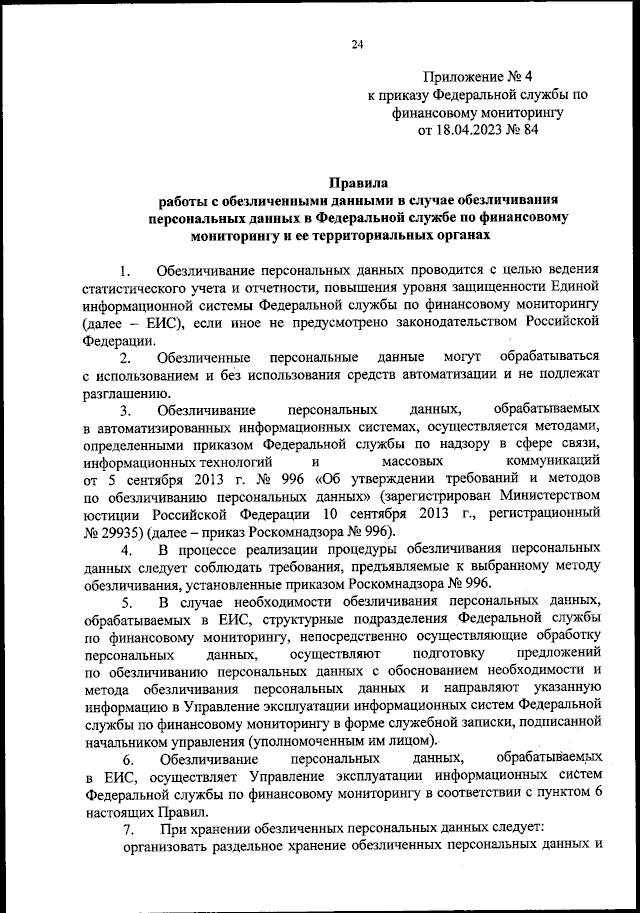 24

Приложение № 4
к приказу Федеральной службы по финансовому мониторингу
от 18.04.2023 № 84

Правила
работы с обезличенными данными в случае обезличивания персональных данных в Федеральной службе по финансовому мониторингу и ее территориальных органах

1. Обезличивание персональных данных проводится с целью ведения статистического учета и отчетности, повышения уровня защищенности Единой информационной системы Федеральной службы по финансовому мониторингу (далее – ЕИС), если иное не предусмотрено законодательством Российской Федерации.

2. Обезличенные персональные данные могут обрабатываться с использованием и без использования средств автоматизации и не подлежат разглашению.

3. Обезличивание персональных данных, обрабатываемых в автоматизированных информационных системах, осуществляется методами, определенными приказом Федеральной службы по надзору в сфере связи, информационных технологий и массовых коммуникаций от 5 сентября 2013 г. № 996 «Об утверждении требований и методов по обезличиванию персональных данных» (зарегистрирован Министерством юстиции Российской Федерации 10 сентября 2013 г., регистрационный № 29935) (далее – приказ Роскомнадзора № 996).

4. В процессе реализации процедуры обезличивания персональных данных следует соблюдать требования, предъявляемые к выбранному методу обезличивания, установленные приказом Роскомнадзора № 996.

5. В случае необходимости обезличивания персональных данных, обрабатываемых в ЕИС, структурные подразделения Федеральной службы по финансовому мониторингу, непосредственно осуществляющие обработку персональных данных, осуществляют подготовку предложений по обезличиванию персональных данных с обоснованием необходимости и метода обезличивания персональных данных и направляют указанную информацию в Управление эксплуатации информационных систем Федеральной службы по финансовому мониторингу в форме служебной записки, подписанной начальником управления (уполномоченным им лицом).

6. Обезличивание персональных данных, обрабатываемых в ЕИС, осуществляет Управление эксплуатации информационных систем Федеральной службы по финансовому мониторингу в соответствии с пунктом 6 настоящих Правил.

7. При хранении обезличенных персональных данных следует:
организовать раздельное хранение обезличенных персональных данных и